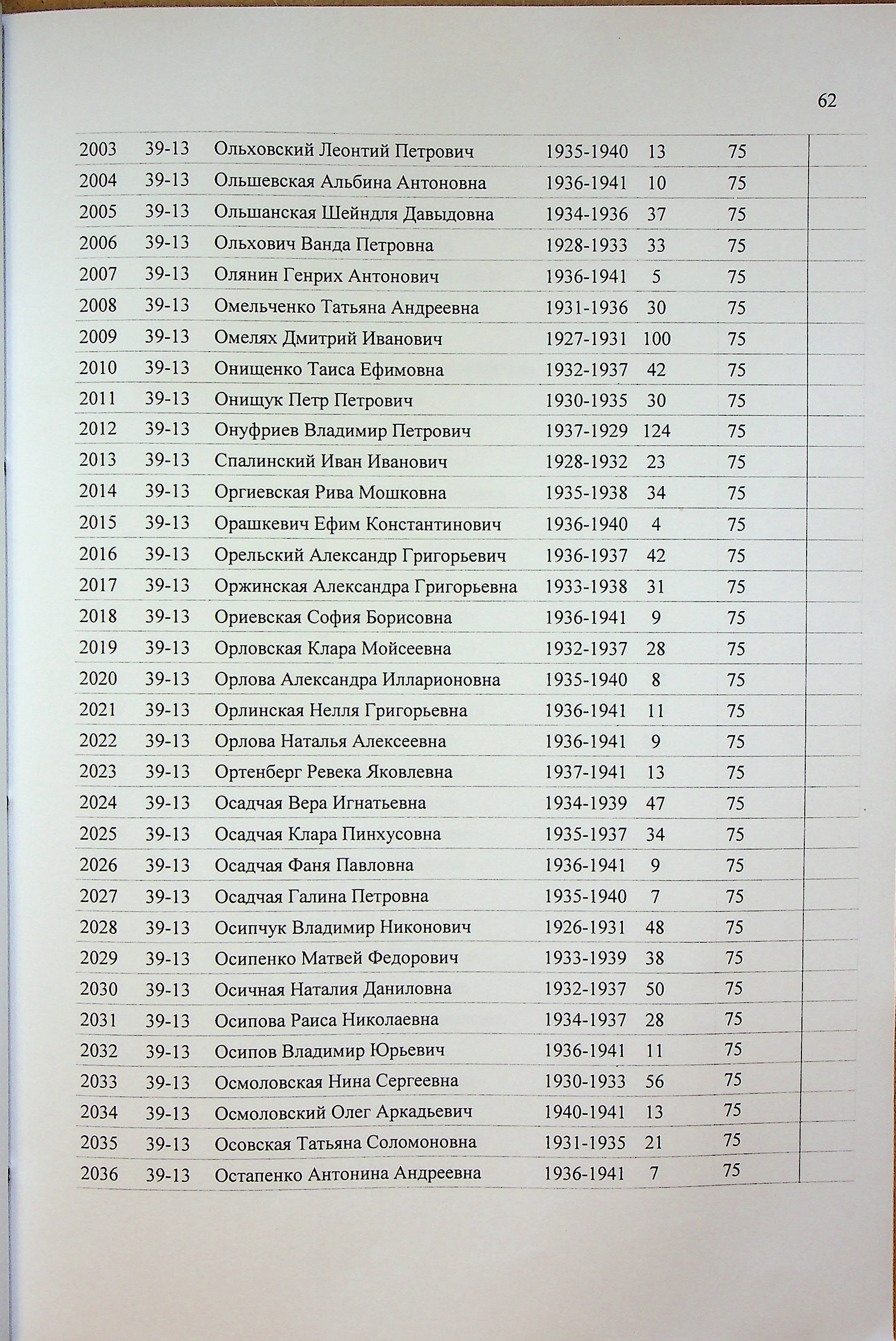 62

| | | | | | | |
|---|---|---|---|---|---|---|
| 2003 | 39-13 | Ольховский Леонтий Петрович | 1935-1940 | 13 | 75 | |
| 2004 | 39-13 | Ольшевская Альбина Антоновна | 1936-1941 | 10 | 75 | |
| 2005 | 39-13 | Ольшанская Шейндля Давыдовна | 1934-1936 | 37 | 75 | |
| 2006 | 39-13 | Ольхович Ванда Петровна | 1928-1933 | 33 | 75 | |
| 2007 | 39-13 | Олянин Генрих Антонович | 1936-1941 | 5 | 75 | |
| 2008 | 39-13 | Омельченко Татьяна Андреевна | 1931-1936 | 30 | 75 | |
| 2009 | 39-13 | Омелях Дмитрий Иванович | 1927-1931 | 100 | 75 | |
| 2010 | 39-13 | Онищенко Таиса Ефимовна | 1932-1937 | 42 | 75 | |
| 2011 | 39-13 | Онищук Петр Петрович | 1930-1935 | 30 | 75 | |
| 2012 | 39-13 | Онуфриев Владимир Петрович | 1937-1929 | 124 | 75 | |
| 2013 | 39-13 | Спалинский Иван Иванович | 1928-1932 | 23 | 75 | |
| 2014 | 39-13 | Оргиевская Рива Мошковна | 1935-1938 | 34 | 75 | |
| 2015 | 39-13 | Орашкевич Ефим Константинович | 1936-1940 | 4 | 75 | |
| 2016 | 39-13 | Орельский Александр Григорьевич | 1936-1937 | 42 | 75 | |
| 2017 | 39-13 | Оржинская Александра Григорьевна | 1933-1938 | 31 | 75 | |
| 2018 | 39-13 | Ориевская София Борисовна | 1936-1941 | 9 | 75 | |
| 2019 | 39-13 | Орловская Клара Мойсеевна | 1932-1937 | 28 | 75 | |
| 2020 | 39-13 | Орлова Александра Илларионовна | 1935-1940 | 8 | 75 | |
| 2021 | 39-13 | Орлинская Нелля Григорьевна | 1936-1941 | 11 | 75 | |
| 2022 | 39-13 | Орлова Наталья Алексеевна | 1936-1941 | 9 | 75 | |
| 2023 | 39-13 | Ортенберг Ревека Яковлевна | 1937-1941 | 13 | 75 | |
| 2024 | 39-13 | Осадчая Вера Игнатьевна | 1934-1939 | 47 | 75 | |
| 2025 | 39-13 | Осадчая Клара Пинхусовна | 1935-1937 | 34 | 75 | |
| 2026 | 39-13 | Осадчая Фаня Павловна | 1936-1941 | 9 | 75 | |
| 2027 | 39-13 | Осадчая Галина Петровна | 1935-1940 | 7 | 75 | |
| 2028 | 39-13 | Осипчук Владимир Никонович | 1926-1931 | 48 | 75 | |
| 2029 | 39-13 | Осипенко Матвей Федорович | 1933-1939 | 38 | 75 | |
| 2030 | 39-13 | Осичная Наталия Даниловна | 1932-1937 | 50 | 75 | |
| 2031 | 39-13 | Осипова Раиса Николаевна | 1934-1937 | 28 | 75 | |
| 2032 | 39-13 | Осипов Владимир Юрьевич | 1936-1941 | 11 | 75 | |
| 2033 | 39-13 | Осмоловская Нина Сергеевна | 1930-1933 | 56 | 75 | |
| 2034 | 39-13 | Осмоловский Олег Аркадьевич | 1940-1941 | 13 | 75 | |
| 2035 | 39-13 | Осовская Татьяна Соломоновна | 1931-1935 | 21 | 75 | |
| 2036 | 39-13 | Остапенко Антонина Андреевна | 1936-1941 | 7 | 75 | |